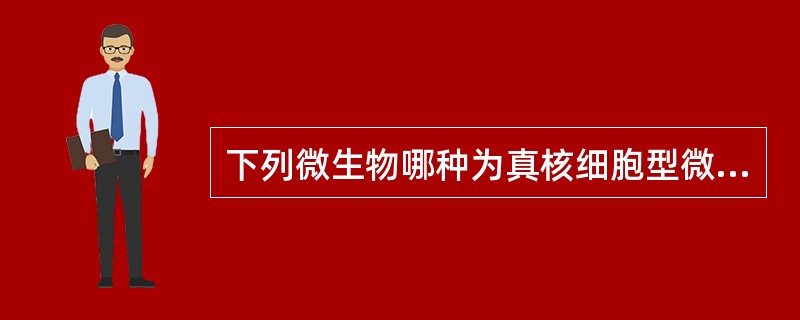 下列微生物哪种为真核细胞型微...